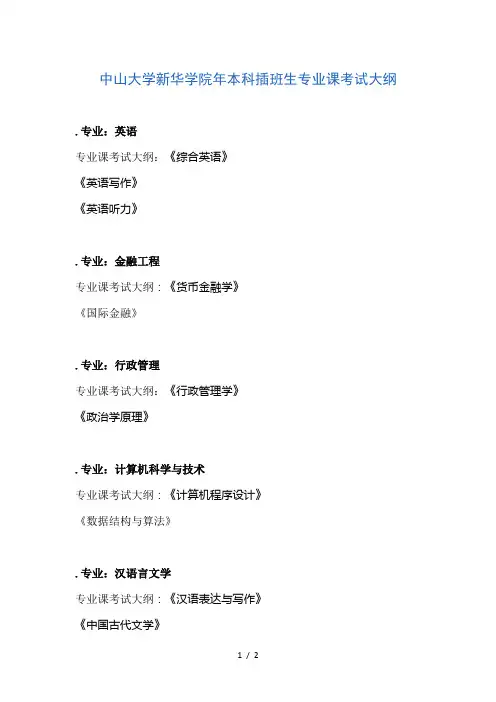 中山大学新华学院年本科插班生专业课考试大纲

. 专业：英语

专业课考试大纲：《综合英语》

《英语写作》

《英语听力》

. 专业：金融工程

专业课考试大纲：《货币金融学》

《国际金融》

. 专业：行政管理

专业课考试大纲：《行政管理学》

《政治学原理》

. 专业：计算机科学与技术

专业课考试大纲：《计算机程序设计》

《数据结构与算法》

. 专业：汉语言文学

专业课考试大纲：《汉语表达与写作》

《中国古代文学》

1 / 2